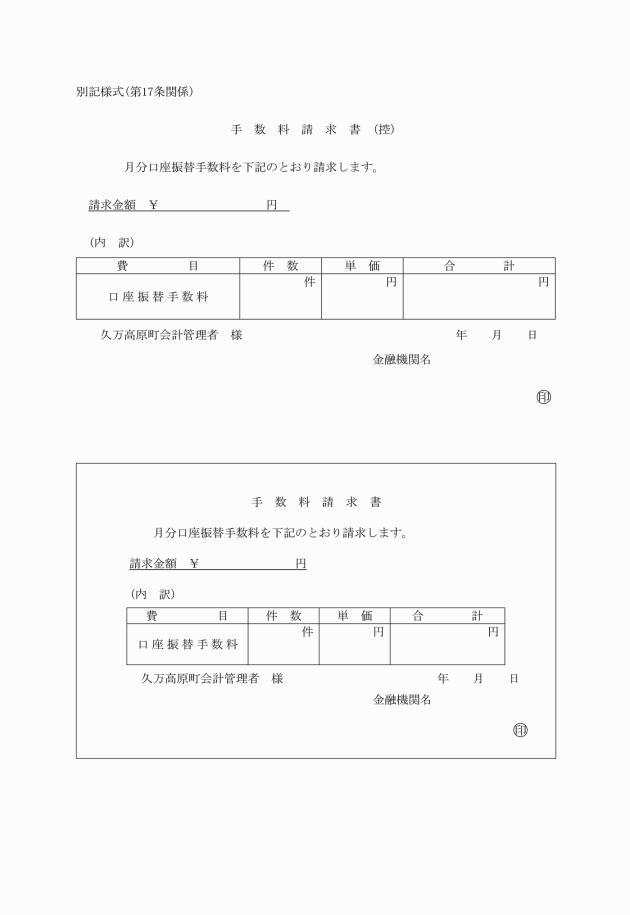 別記様式(第17条関係)

手 数 料 請 求 書 (控)

月分口座振替手数料を下記のとおり請求します。

請求金額 ¥ 円

(内 訳)

| 費 目 | 件 数 | 単 価 | 合 計 |
|---|---|---|---|
| 口座振替手数料 | 件 | 円 | 円 |

久万高原町会計管理者 様 年 月 日

金融機関名

印

手 数 料 請 求 書

月分口座振替手数料を下記のとおり請求します。

請求金額 ¥ 円

(内 訳)

| 費 目 | 件 数 | 単 価 | 合 計 |
|---|---|---|---|
| 口座振替手数料 | 件 | 円 | 円 |

久万高原町会計管理者 様 年 月 日

金融機関名

印